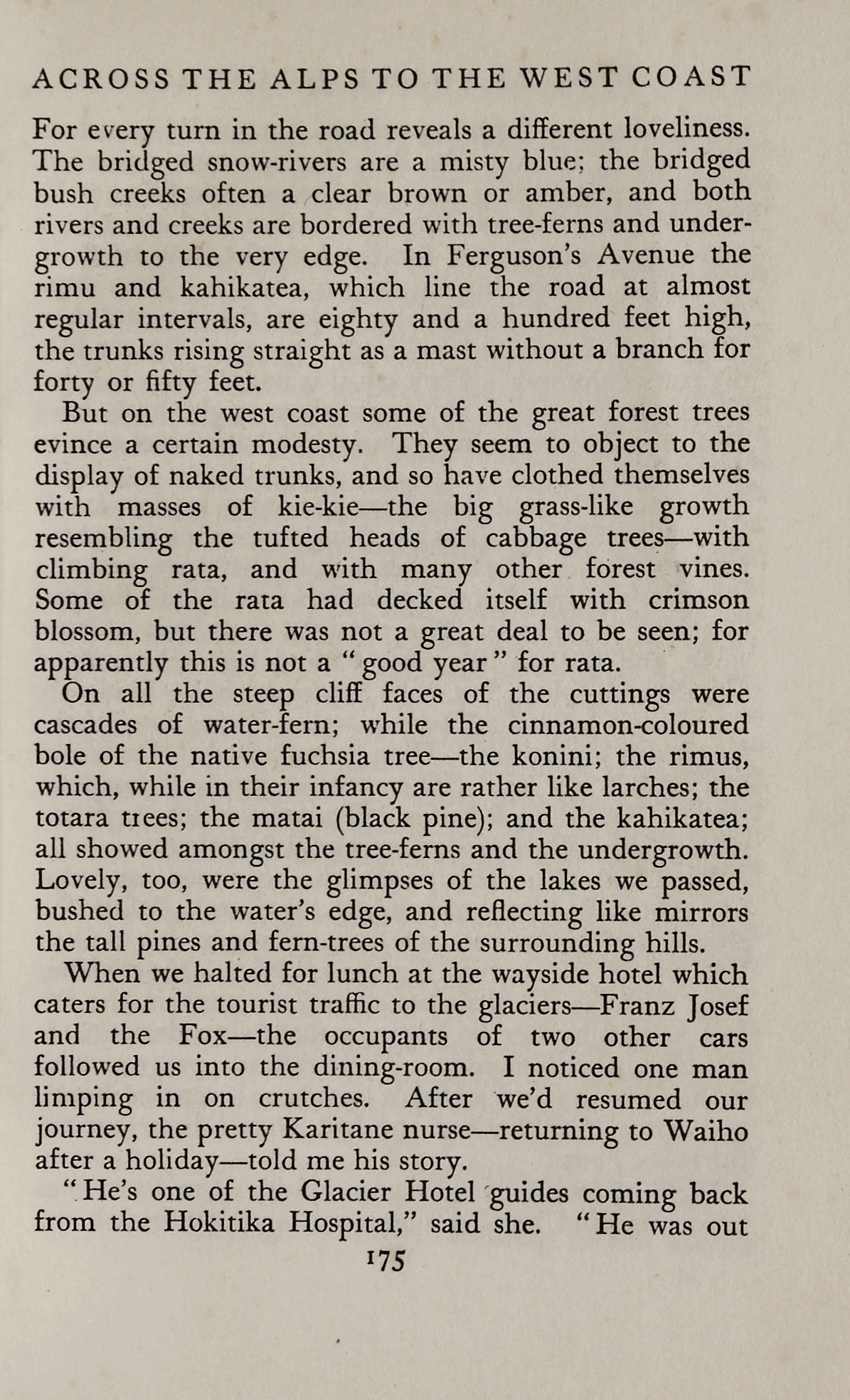 ACROSS THE ALPS TO THE WEST COAST

For every turn in the road reveals a different loveliness. The bridged snow-rivers are a misty blue; the bridged bush creeks often a clear brown or amber, and both rivers and creeks are bordered with tree-ferns and undergrowth to the very edge. In Ferguson's Avenue the rimu and kahikatea, which line the road at almost regular intervals, are eighty and a hundred feet high, the trunks rising straight as a mast without a branch for forty or fifty feet.

But on the west coast some of the great forest trees evince a certain modesty. They seem to object to the display of naked trunks, and so have clothed themselves with masses of kie-kie—the big grass-like growth resembling the tufted heads of cabbage trees—with climbing rata, and with many other forest vines. Some of the rata had decked itself with crimson blossom, but there was not a great deal to be seen; for apparently this is not a "good year" for rata.

On all the steep cliff faces of the cuttings were cascades of water-fern; while the cinnamon-coloured bole of the native fuchsia tree—the konini; the rimus, which, while in their infancy are rather like larches; the totara trees; the matai (black pine); and the kahikatea; all showed amongst the tree-ferns and the undergrowth. Lovely, too, were the glimpses of the lakes we passed, bushed to the water's edge, and reflecting like mirrors the tall pines and fern-trees of the surrounding hills.

When we halted for lunch at the wayside hotel which caters for the tourist traffic to the glaciers—Franz Josef and the Fox—the occupants of two other cars followed us into the dining-room. I noticed one man limping in on crutches. After we'd resumed our journey, the pretty Karitane nurse—returning to Waiho after a holiday—told me his story.

"He's one of the Glacier Hotel guides coming back from the Hokitika Hospital," said she. "He was out

175